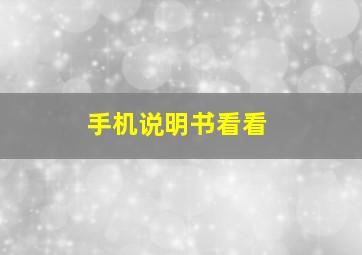 手机说明书看看